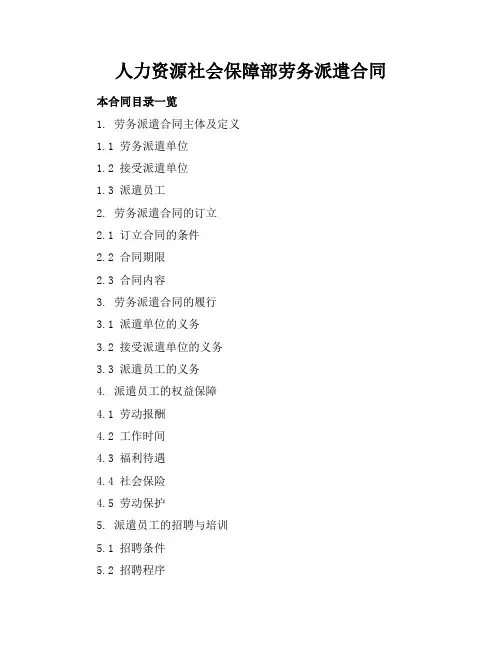 人力资源社会保障部劳务派遣合同

本合同目录一览

1. 劳务派遣合同主体及定义

1.1 劳务派遣单位

1.2 接受派遣单位

1.3 派遣员工

2. 劳务派遣合同的订立

2.1 订立合同的条件

2.2 合同期限

2.3 合同内容

3. 劳务派遣合同的履行

3.1 派遣单位的义务

3.2 接受派遣单位的义务

3.3 派遣员工的义务

4. 派遣员工的权益保障

4.1 劳动报酬

4.2 工作时间

4.3 福利待遇

4.4 社会保险

4.5 劳动保护

5. 派遣员工的招聘与培训

5.1 招聘条件

5.2 招聘程序